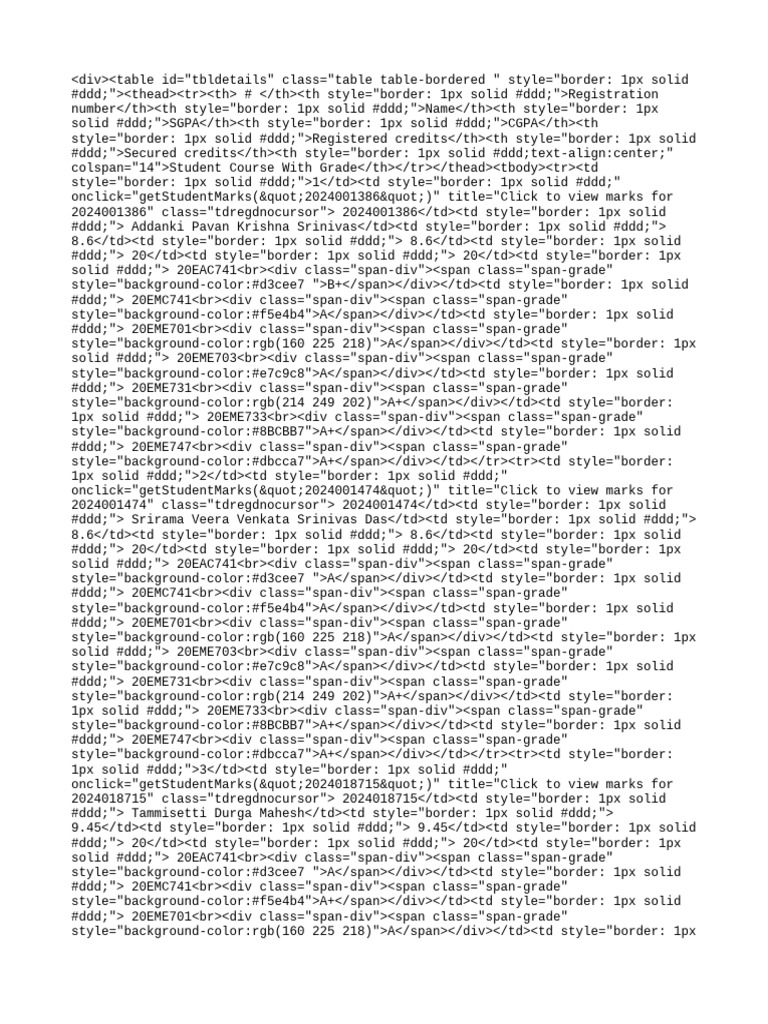 <div><table id="tbldetails" class="table table-bordered " style="border: 1px solid #ddd;"><thead><tr><th> # </th><th style="border: 1px solid #ddd;">Registration number</th><th style="border: 1px solid #ddd;">Name</th><th style="border: 1px solid #ddd;">SGPA</th><th style="border: 1px solid #ddd;">CGPA</th><th style="border: 1px solid #ddd;">Registered credits</th><th style="border: 1px solid #ddd;">Secured credits</th><th style="border: 1px solid #ddd;text-align:center;" colspan="14">Student Course With Grade</th></tr></thead><tbody><tr><td style="border: 1px solid #ddd;">1</td><td style="border: 1px solid #ddd;" onclick="getStudentMarks(&quot;2024001386&quot;)" title="Click to view marks for 2024001386" class="tdregdnocursor"> 2024001386</td><td style="border: 1px solid #ddd;"> Addanki Pavan Krishna Srinivas</td><td style="border: 1px solid #ddd;"> 8.6</td><td style="border: 1px solid #ddd;"> 8.6</td><td style="border: 1px solid #ddd;"> 20</td><td style="border: 1px solid #ddd;"> 20</td><td style="border: 1px solid #ddd;"> 20EAC741<br><div class="span-div"><span class="span-grade" style="background-color:#d3cee7 ">B+</span></div></td><td style="border: 1px solid #ddd;"> 20EMC741<br><div class="span-div"><span class="span-grade" style="background-color:#f5e4b4">A</span></div></td><td style="border: 1px solid #ddd;"> 20EME701<br><div class="span-div"><span class="span-grade" style="background-color:rgb(160 225 218)">A</span></div></td><td style="border: 1px solid #ddd;"> 20EME703<br><div class="span-div"><span class="span-grade" style="background-color:#e7c9c8">A</span></div></td><td style="border: 1px solid #ddd;"> 20EME731<br><div class="span-div"><span class="span-grade" style="background-color:rgb(214 249 202)">A+</span></div></td><td style="border: 1px solid #ddd;"> 20EME733<br><div class="span-div"><span class="span-grade" style="background-color:#8BCBB7">A+</span></div></td><td style="border: 1px solid #ddd;"> 20EME747<br><div class="span-div"><span class="span-grade" style="background-color:#dbcca7">A+</span></div></td></tr><tr><td style="border: 1px solid #ddd;">2</td><td style="border: 1px solid #ddd;" onclick="getStudentMarks(&quot;2024001474&quot;)" title="Click to view marks for 2024001474" class="tdregdnocursor"> 2024001474</td><td style="border: 1px solid #ddd;"> Srirama Veera Venkata Srinivas Das</td><td style="border: 1px solid #ddd;"> 8.6</td><td style="border: 1px solid #ddd;"> 8.6</td><td style="border: 1px solid #ddd;"> 20</td><td style="border: 1px solid #ddd;"> 20</td><td style="border: 1px solid #ddd;"> 20EAC741<br><div class="span-div"><span class="span-grade" style="background-color:#d3cee7 ">A</span></div></td><td style="border: 1px solid #ddd;"> 20EMC741<br><div class="span-div"><span class="span-grade" style="background-color:#f5e4b4">A</span></div></td><td style="border: 1px solid #ddd;"> 20EME701<br><div class="span-div"><span class="span-grade" style="background-color:rgb(160 225 218)">A</span></div></td><td style="border: 1px solid #ddd;"> 20EME703<br><div class="span-div"><span class="span-grade" style="background-color:#e7c9c8">A</span></div></td><td style="border: 1px solid #ddd;"> 20EME731<br><div class="span-div"><span class="span-grade" style="background-color:rgb(214 249 202)">A+</span></div></td><td style="border: 1px solid #ddd;"> 20EME733<br><div class="span-div"><span class="span-grade" style="background-color:#8BCBB7">A+</span></div></td><td style="border: 1px solid #ddd;"> 20EME747<br><div class="span-div"><span class="span-grade" style="background-color:#dbcca7">A+</span></div></td></tr><tr><td style="border: 1px solid #ddd;">3</td><td style="border: 1px solid #ddd;" onclick="getStudentMarks(&quot;2024018715&quot;)" title="Click to view marks for 2024018715" class="tdregdnocursor"> 2024018715</td><td style="border: 1px solid #ddd;"> Tammisetti Durga Mahesh</td><td style="border: 1px solid #ddd;"> 9.45</td><td style="border: 1px solid #ddd;"> 9.45</td><td style="border: 1px solid #ddd;"> 20</td><td style="border: 1px solid #ddd;"> 20</td><td style="border: 1px solid #ddd;"> 20EAC741<br><div class="span-div"><span class="span-grade" style="background-color:#d3cee7 ">A</span></div></td><td style="border: 1px solid #ddd;"> 20EMC741<br><div class="span-div"><span class="span-grade" style="background-color:#f5e4b4">A+</span></div></td><td style="border: 1px solid #ddd;"> 20EME701<br><div class="span-div"><span class="span-grade" style="background-color:rgb(160 225 218)">A</span></div></td><td style="border: 1px